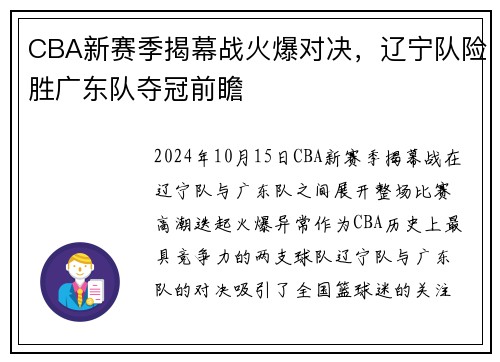 CBA新赛季揭幕战火爆对决，辽宁队险胜广东队夺冠前瞻

2024年10月15日CBA新赛季揭幕战在辽宁队与广东队之间展开整场比赛高潮迭起火爆异常作为CBA历史上最具竞争力的两支球队辽宁队与广东队的对决吸引了全国篮球迷的关注